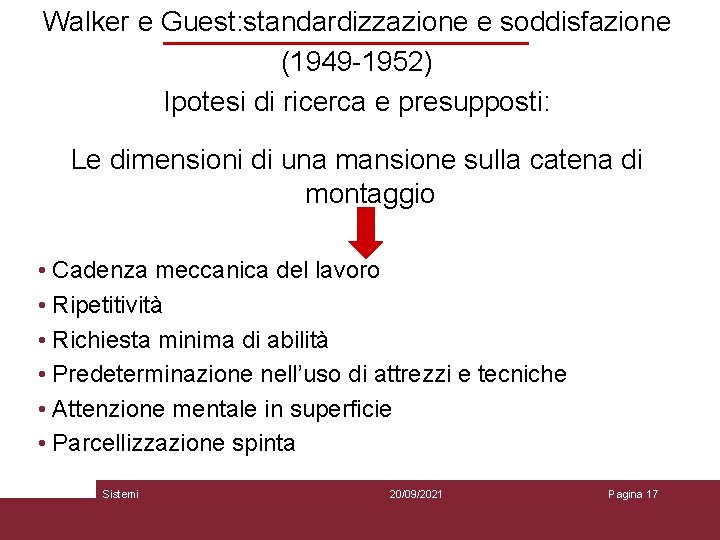 Walker e Guest:standardizzazione e soddisfazione (1949-1952)

Ipotesi di ricerca e presupposti:

Le dimensioni di una mansione sulla catena di montaggio

• Cadenza meccanica del lavoro
• Ripetitività
• Richiesta minima di abilità
• Predeterminazione nell'uso di attrezzi e tecniche
• Attenzione mentale in superficie
• Parcellizzazione spinta

Sistemi 20/09/2021 Pagina 17